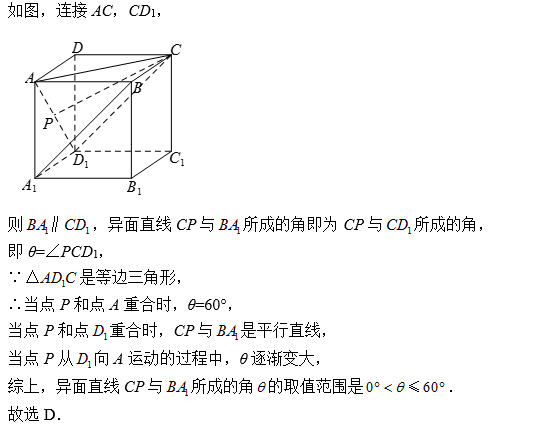 如图，连接 $AC$，$CD_1$，

$D$ $C$ $A$ $B$ $P$ $D_1$ $C_1$ $A_1$ $B_1$

则 $BA_1 \parallel CD_1$，异面直线 $CP$ 与 $BA_1$ 所成的角即为 $CP$ 与 $CD_1$ 所成的角，

即 $\theta=\angle PCD_1$，

$\because \triangle AD_1C$ 是等边三角形，

$\therefore$ 当点 $P$ 和点 $A$ 重合时，$\theta=60°$，

当点 $P$ 和点 $D_1$ 重合时，$CP$ 与 $BA_1$ 是平行直线，

当点 $P$ 从 $D_1$ 向 $A$ 运动的过程中，$\theta$ 逐渐变大，

综上，异面直线 $CP$ 与 $BA_1$ 所成的角 $\theta$ 的取值范围是 $0° < \theta \leqslant 60°$．

故选 D．